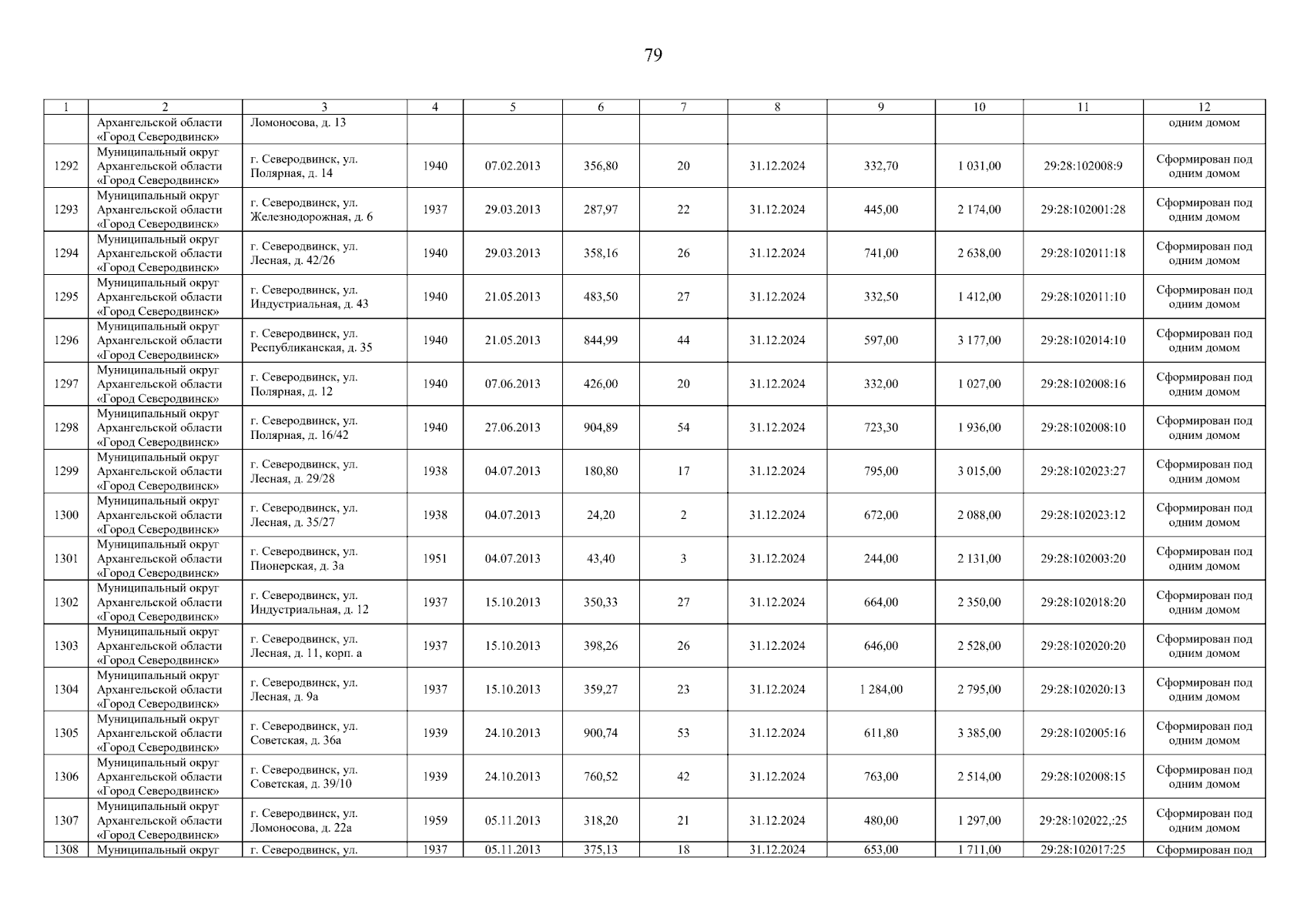 79

| 1 | 2 | 3 | 4 | 5 | 6 | 7 | 8 | 9 | 10 | 11 | 12 |
|---|---|---|---|---|---|---|---|---|---|---|---|
| | Архангельской области «Город Северодвинск» | Ломоносова, д. 13 | | | | | | | | | одним домом |
| 1292 | Муниципальный округ Архангельской области «Город Северодвинск» | г. Северодвинск, ул. Полярная, д. 14 | 1940 | 07.02.2013 | 356,80 | 20 | 31.12.2024 | 332,70 | 1 031,00 | 29:28:102008:9 | Сформирован под одним домом |
| 1293 | Муниципальный округ Архангельской области «Город Северодвинск» | г. Северодвинск, ул. Железнодорожная, д. 6 | 1937 | 29.03.2013 | 287,97 | 22 | 31.12.2024 | 445,00 | 2 174,00 | 29:28:102001:28 | Сформирован под одним домом |
| 1294 | Муниципальный округ Архангельской области «Город Северодвинск» | г. Северодвинск, ул. Лесная, д. 42/26 | 1940 | 29.03.2013 | 358,16 | 26 | 31.12.2024 | 741,00 | 2 638,00 | 29:28:102011:18 | Сформирован под одним домом |
| 1295 | Муниципальный округ Архангельской области «Город Северодвинск» | г. Северодвинск, ул. Индустриальная, д. 43 | 1940 | 21.05.2013 | 483,50 | 27 | 31.12.2024 | 332,50 | 1 412,00 | 29:28:102011:10 | Сформирован под одним домом |
| 1296 | Муниципальный округ Архангельской области «Город Северодвинск» | г. Северодвинск, ул. Республиканская, д. 35 | 1940 | 21.05.2013 | 844,99 | 44 | 31.12.2024 | 597,00 | 3 177,00 | 29:28:102014:10 | Сформирован под одним домом |
| 1297 | Муниципальный округ Архангельской области «Город Северодвинск» | г. Северодвинск, ул. Полярная, д. 12 | 1940 | 07.06.2013 | 426,00 | 20 | 31.12.2024 | 332,00 | 1 027,00 | 29:28:102008:16 | Сформирован под одним домом |
| 1298 | Муниципальный округ Архангельской области «Город Северодвинск» | г. Северодвинск, ул. Полярная, д. 16/42 | 1940 | 27.06.2013 | 904,89 | 54 | 31.12.2024 | 723,30 | 1 936,00 | 29:28:102008:10 | Сформирован под одним домом |
| 1299 | Муниципальный округ Архангельской области «Город Северодвинск» | г. Северодвинск, ул. Лесная, д. 29/28 | 1938 | 04.07.2013 | 180,80 | 17 | 31.12.2024 | 795,00 | 3 015,00 | 29:28:102023:27 | Сформирован под одним домом |
| 1300 | Муниципальный округ Архангельской области «Город Северодвинск» | г. Северодвинск, ул. Лесная, д. 35/27 | 1938 | 04.07.2013 | 24,20 | 2 | 31.12.2024 | 672,00 | 2 088,00 | 29:28:102023:12 | Сформирован под одним домом |
| 1301 | Муниципальный округ Архангельской области «Город Северодвинск» | г. Северодвинск, ул. Пионерская, д. 3а | 1951 | 04.07.2013 | 43,40 | 3 | 31.12.2024 | 244,00 | 2 131,00 | 29:28:102003:20 | Сформирован под одним домом |
| 1302 | Муниципальный округ Архангельской области «Город Северодвинск» | г. Северодвинск, ул. Индустриальная, д. 12 | 1937 | 15.10.2013 | 350,33 | 27 | 31.12.2024 | 664,00 | 2 350,00 | 29:28:102018:20 | Сформирован под одним домом |
| 1303 | Муниципальный округ Архангельской области «Город Северодвинск» | г. Северодвинск, ул. Лесная, д. 11, корп. а | 1937 | 15.10.2013 | 398,26 | 26 | 31.12.2024 | 646,00 | 2 528,00 | 29:28:102020:20 | Сформирован под одним домом |
| 1304 | Муниципальный округ Архангельской области «Город Северодвинск» | г. Северодвинск, ул. Лесная, д. 9а | 1937 | 15.10.2013 | 359,27 | 23 | 31.12.2024 | 1 284,00 | 2 795,00 | 29:28:102020:13 | Сформирован под одним домом |
| 1305 | Муниципальный округ Архангельской области «Город Северодвинск» | г. Северодвинск, ул. Советская, д. 36а | 1939 | 24.10.2013 | 900,74 | 53 | 31.12.2024 | 611,80 | 3 385,00 | 29:28:102005:16 | Сформирован под одним домом |
| 1306 | Муниципальный округ Архангельской области «Город Северодвинск» | г. Северодвинск, ул. Советская, д. 39/10 | 1939 | 24.10.2013 | 760,52 | 42 | 31.12.2024 | 763,00 | 2 514,00 | 29:28:102008:15 | Сформирован под одним домом |
| 1307 | Муниципальный округ Архангельской области «Город Северодвинск» | г. Северодвинск, ул. Ломоносова, д. 22а | 1959 | 05.11.2013 | 318,20 | 21 | 31.12.2024 | 480,00 | 1 297,00 | 29:28:102022,:25 | Сформирован под одним домом |
| 1308 | Муниципальный округ | г. Северодвинск, ул. | 1937 | 05.11.2013 | 375,13 | 18 | 31.12.2024 | 653,00 | 1 711,00 | 29:28:102017:25 | Сформирован под |